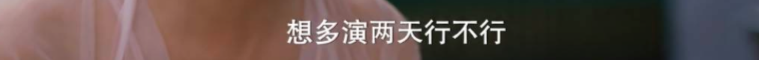 想多演两天行不行